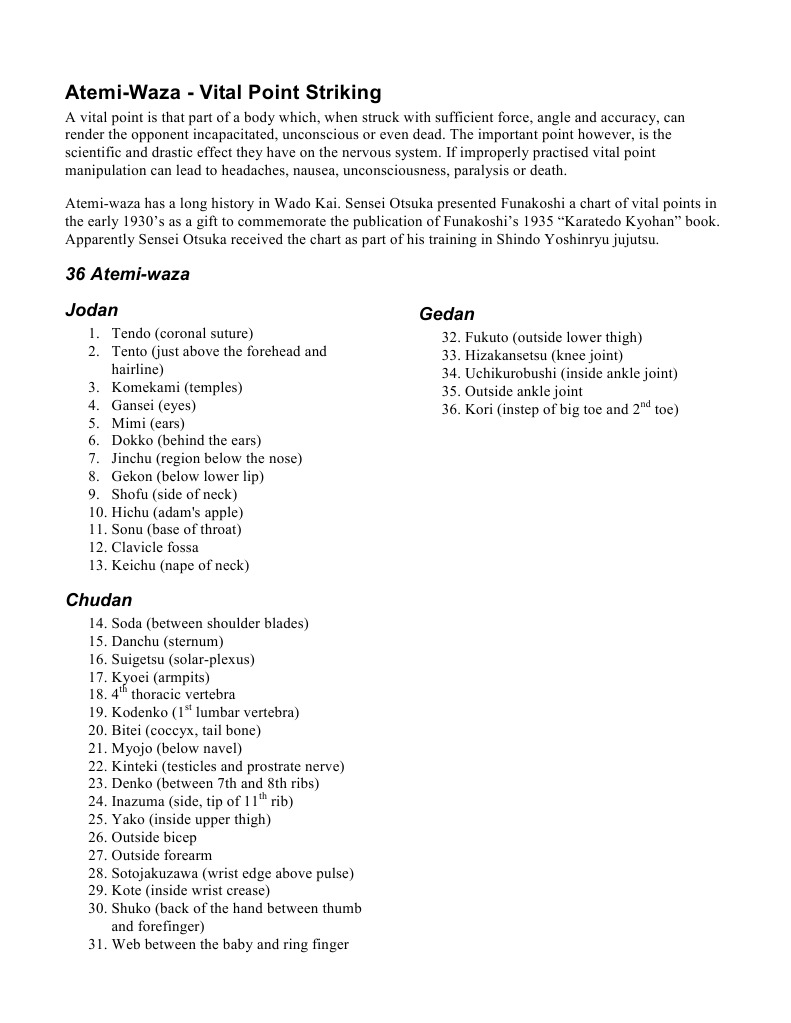 Atemi-Waza - Vital Point Striking

A vital point is that part of a body which, when struck with sufficient force, angle and accuracy, can render the opponent incapacitated, unconscious or even dead. The important point however, is the scientific and drastic effect they have on the nervous system. If improperly practised vital point manipulation can lead to headaches, nausea, unconsciousness, paralysis or death.

Atemi-waza has a long history in Wado Kai. Sensei Otsuka presented Funakoshi a chart of vital points in the early 1930's as a gift to commemorate the publication of Funakoshi's 1935 "Karatedo Kyohan" book. Apparently Sensei Otsuka received the chart as part of his training in Shindo Yoshinryu jujutsu.

36 Atemi-waza

Jodan
1. Tendo (coronal suture)
2. Tento (just above the forehead and hairline)
3. Komekami (temples)
4. Gansei (eyes)
5. Mimi (ears)
6. Dokko (behind the ears)
7. Jinchu (region below the nose)
8. Gekon (below lower lip)
9. Shofu (side of neck)
10. Hichu (adam's apple)
11. Sonu (base of throat)
12. Clavicle fossa
13. Keichu (nape of neck)

Chudan
14. Soda (between shoulder blades)
15. Danchu (sternum)
16. Suigetsu (solar-plexus)
17. Kyoei (armpits)
18. $4^{th}$ thoracic vertebra
19. Kodenko ($1^{st}$ lumbar vertebra)
20. Bitei (coccyx, tail bone)
21. Myojo (below navel)
22. Kinteki (testicles and prostrate nerve)
23. Denko (between 7th and 8th ribs)
24. Inazuma (side, tip of $11^{th}$ rib)
25. Yako (inside upper thigh)
26. Outside bicep
27. Outside forearm
28. Sotojakuzawa (wrist edge above pulse)
29. Kote (inside wrist crease)
30. Shuko (back of the hand between thumb and forefinger)
31. Web between the baby and ring finger

Gedan
32. Fukuto (outside lower thigh)
33. Hizakansetsu (knee joint)
34. Uchikurobushi (inside ankle joint)
35. Outside ankle joint
36. Kori (instep of big toe and $2^{nd}$ toe)